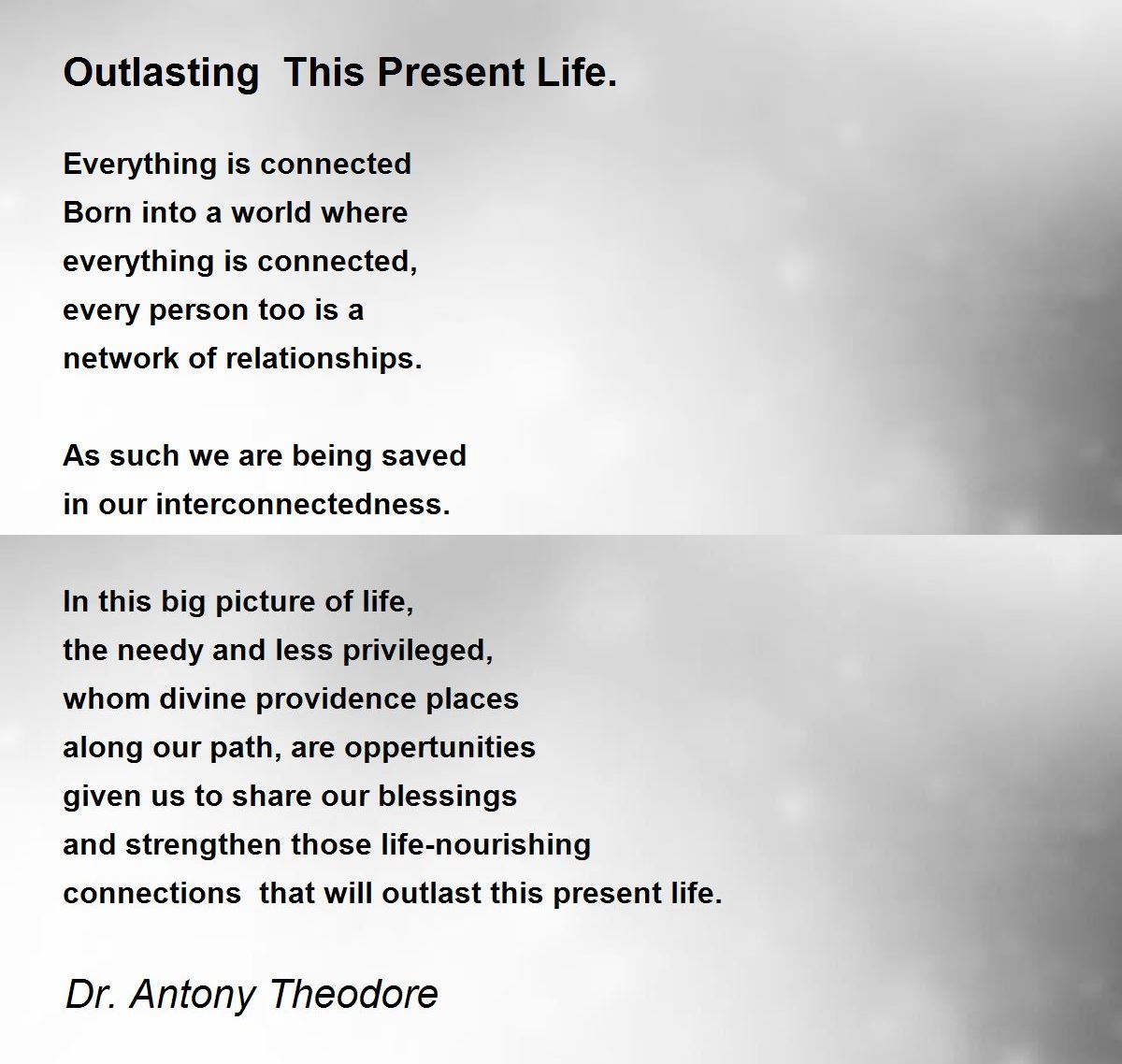 Outlasting  This Present Life.

Everything is connected
Born into a world where
everything is connected,
every person too is a
network of relationships.

As such we are being saved
in our interconnectedness.

In this big picture of life,
the needy and less privileged,
whom divine providence places
along our path, are oppertunities
given us to share our blessings
and strengthen those life-nourishing
connections  that will outlast this present life.

Dr. Antony Theodore